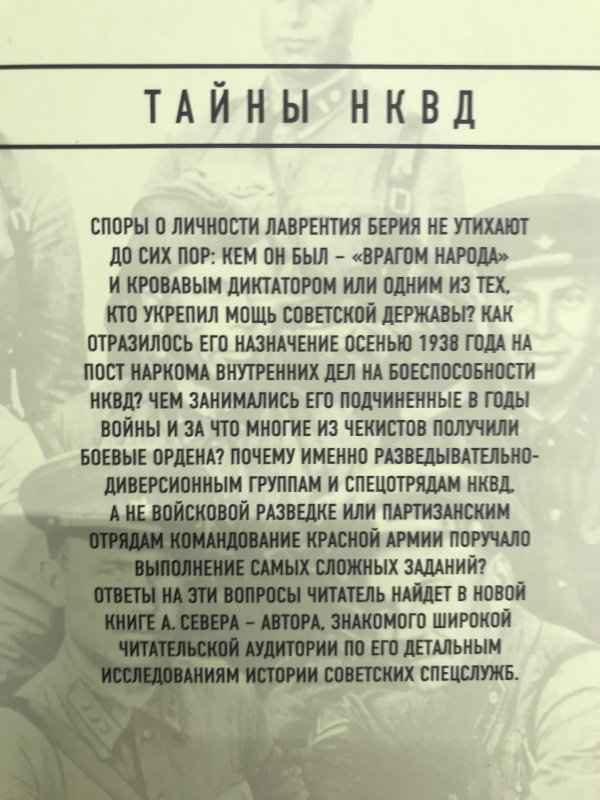 ТАЙНЫ НКВД

СПОРЫ О ЛИЧНОСТИ ЛАВРЕНТИЯ БЕРИЯ НЕ УТИХАЮТ ДО СИХ ПОР: КЕМ ОН БЫЛ – «ВРАГОМ НАРОДА» И КРОВАВЫМ ДИКТАТОРОМ ИЛИ ОДНИМ ИЗ ТЕХ, КТО УКРЕПИЛ МОЩЬ СОВЕТСКОЙ ДЕРЖАВЫ? КАК ОТРАЗИЛОСЬ ЕГО НАЗНАЧЕНИЕ ОСЕНЬЮ 1938 ГОДА НА ПОСТ НАРКОМА ВНУТРЕННИХ ДЕЛ НА БОЕСПОСОБНОСТИ НКВД? ЧЕМ ЗАНИМАЛИСЬ ЕГО ПОДЧИНЕННЫЕ В ГОДЫ ВОЙНЫ И ЗА ЧТО МНОГИЕ ИЗ ЧЕКИСТОВ ПОЛУЧИЛИ БОЕВЫЕ ОРДЕНА? ПОЧЕМУ ИМЕННО РАЗВЕДЫВАТЕЛЬНО-ДИВЕРСИОННЫМ ГРУППАМ И СПЕЦОТРЯДАМ НКВД, А НЕ ВОЙСКОВОЙ РАЗВЕДКЕ ИЛИ ПАРТИЗАНСКИМ ОТРЯДАМ КОМАНДОВАНИЕ КРАСНОЙ АРМИИ ПОРУЧАЛО ВЫПОЛНЕНИЕ САМЫХ СЛОЖНЫХ ЗАДАНИЙ?
ОТВЕТЫ НА ЭТИ ВОПРОСЫ ЧИТАТЕЛЬ НАЙДЕТ В НОВОЙ КНИГЕ А. СЕВЕРА – АВТОРА, ЗНАКОМОГО ШИРОКОЙ ЧИТАТЕЛЬСКОЙ АУДИТОРИИ ПО ЕГО ДЕТАЛЬНЫМ ИССЛЕДОВАНИЯМ ИСТОРИИ СОВЕТСКИХ СПЕЦСЛУЖБ.